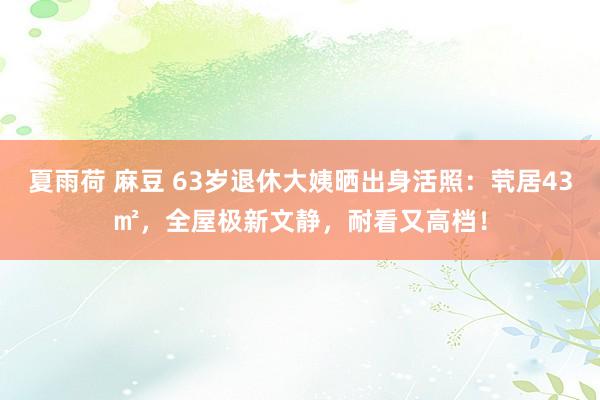 夏雨荷 麻豆 63岁退休大姨晒出身活照：茕居43㎡，全屋极新文静，耐看又高档！